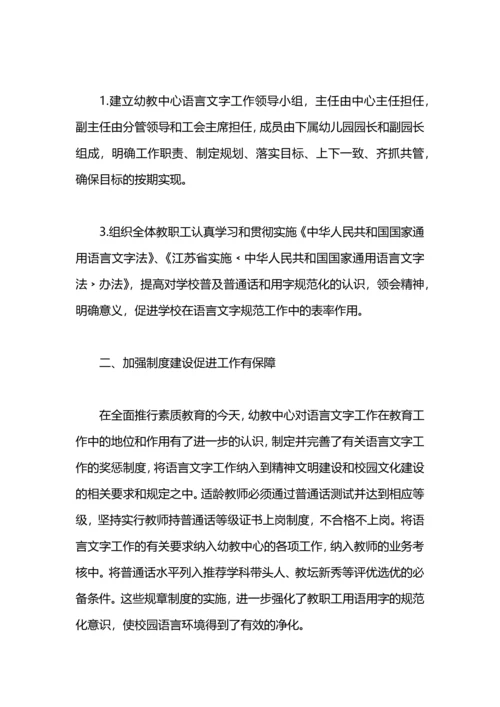 1.建立幼教中心语言文字工作领导小组，主任由中心主任担任，副主任由分管领导和工会主席担任，成员由下属幼儿园园长和副园长组成，明确工作职责、制定规划、落实目标、上下一致、齐抓共管，确保目标的按期实现。

3.组织全体教职工认真学习和贯彻实施《中华人民共和国国家通用语言文字法》、《江苏省实施‹中华人民共和国国家通用语言文字法›办法》，提高对学校普及普通话和用字规范化的认识，领会精神，明确意义，促进学校在语言文字规范工作中的表率作用。

二、加强制度建设促进工作有保障

在全面推行素质教育的今天，幼教中心对语言文字工作在教育工作中的地位和作用有了进一步的认识，制定并完善了有关语言文字工作的奖惩制度，将语言文字工作纳入到精神文明建设和校园文化建设的相关要求和规定之中。适龄教师必须通过普通话测试并达到相应等级，坚持实行教师持普通话等级证书上岗制度，不合格不上岗。将语言文字工作的有关要求纳入幼教中心的各项工作，纳入教师的业务考核中。将普通话水平列入推荐学科带头人、教坛新秀等评优选优的必备条件。这些规章制度的实施，进一步强化了教职工用语用字的规范化意识，使校园语言环境得到了有效的净化。